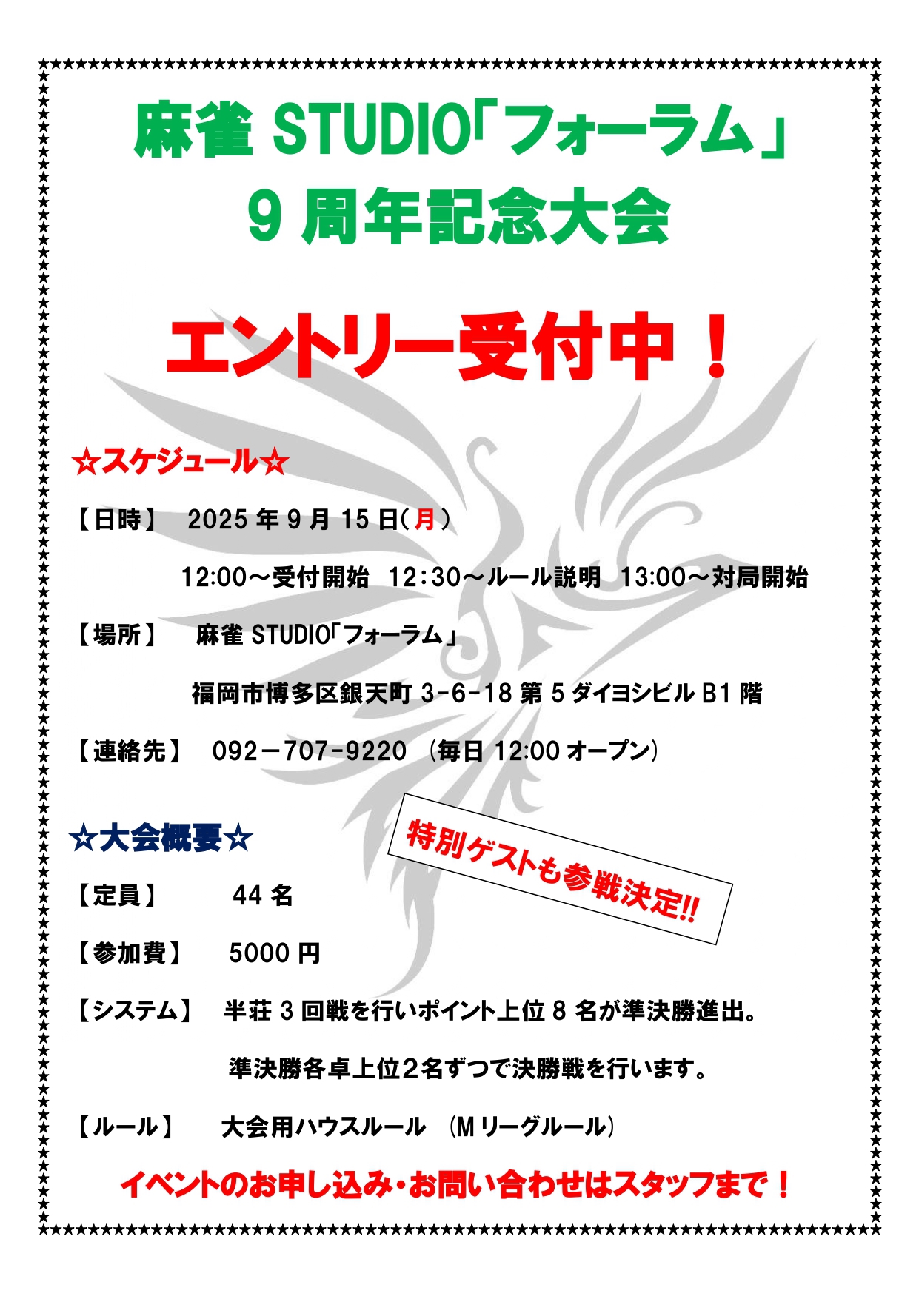 麻雀STUDIO「フォーラム」
9周年記念大会

エントリー受付中！

☆スケジュール☆

【日時】 2025年9月15日(月)

12:00～受付開始 12:30～ルール説明 13:00～対局開始

【場所】 麻雀STUDIO「フォーラム」

福岡市博多区銀天町3-6-18第5ダイヨシビルB1階

【連絡先】 092－707-9220 (毎日12:00オープン)

☆大会概要☆

特別ゲストも参戦決定!!

【定員】 44名

【参加費】 5000円

【システム】 半荘3回戦を行いポイント上位8名が準決勝進出。

準決勝各卓上位2名ずつで決勝戦を行います。

【ルール】 大会用ハウスルール (Mリーグルール)

イベントのお申し込み・お問い合わせはスタッフまで！